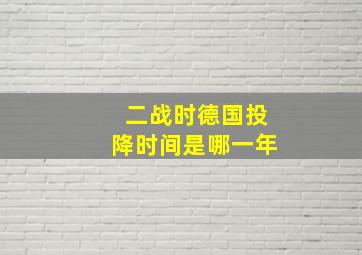 二战时德国投降时间是哪一年